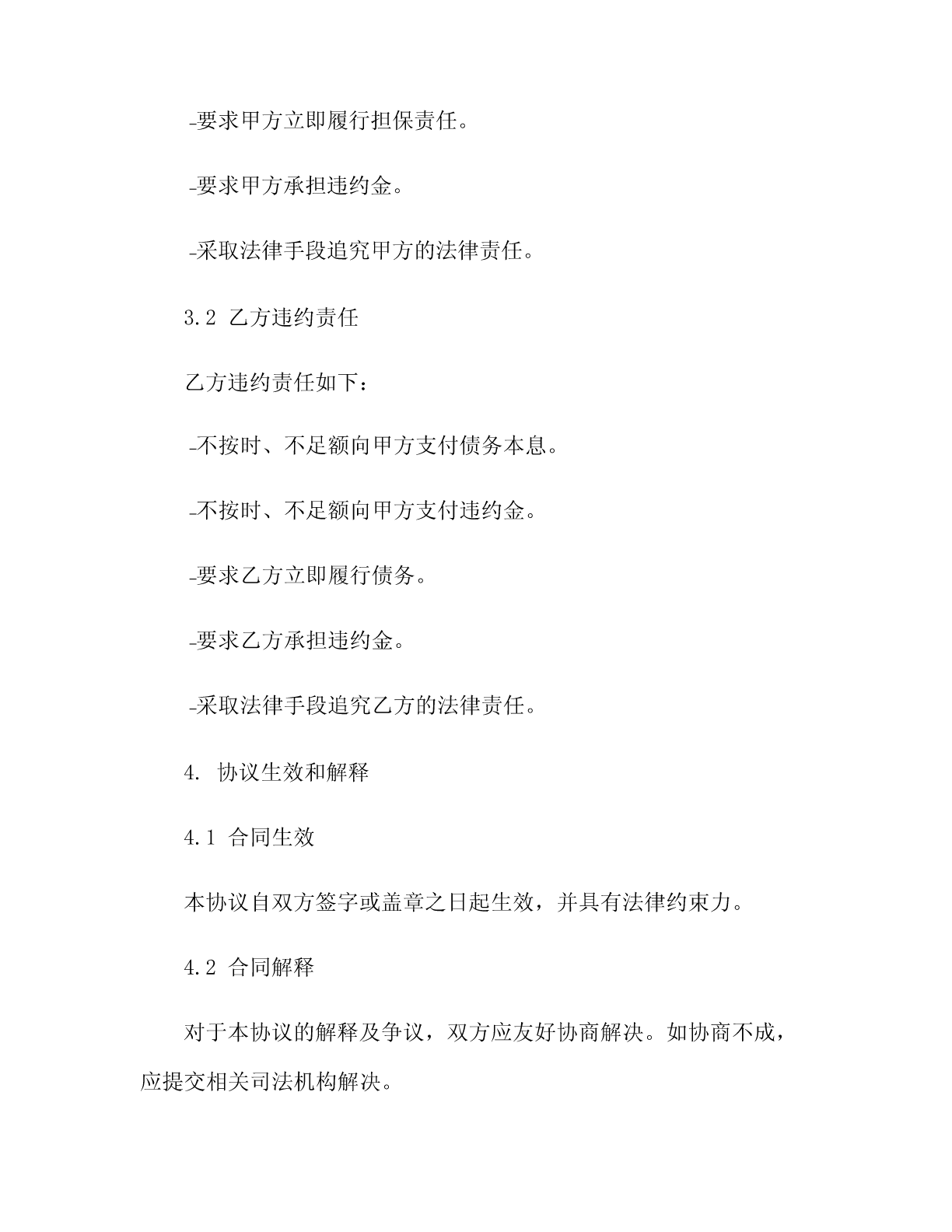 -要求甲方立即履行担保责任。

-要求甲方承担违约金。

-采取法律手段追究甲方的法律责任。

3.2 乙方违约责任

乙方违约责任如下：

-不按时、不足额向甲方支付债务本息。

-不按时、不足额向甲方支付违约金。

-要求乙方立即履行债务。

-要求乙方承担违约金。

-采取法律手段追究乙方的法律责任。

4. 协议生效和解释

4.1 合同生效

本协议自双方签字或盖章之日起生效，并具有法律约束力。

4.2 合同解释

对于本协议的解释及争议，双方应友好协商解决。如协商不成，应提交相关司法机构解决。